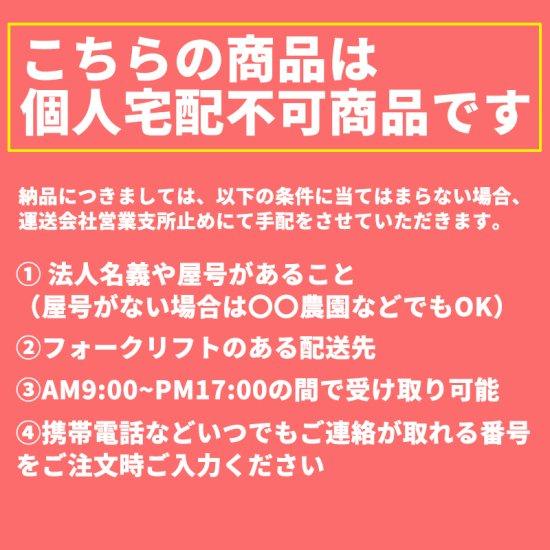 こちらの商品は
個人宅配不可商品です

納品につきましては、以下の条件に当てはまらない場合、運送会社営業支所止めにて手配をさせていただきます。

① 法人名義や屋号があること
（屋号がない場合は〇〇農園などでもOK）

②フォークリフトのある配送先

③AM9:00~PM17:00の間で受け取り可能

④携帯電話などいつでもご連絡が取れる番号をご注文時ご入力ください